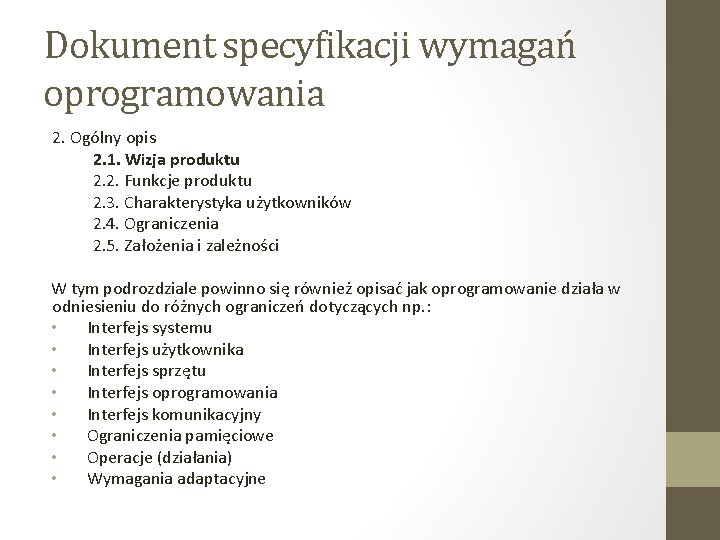 Dokument specyfikacji wymagań oprogramowania

2. Ogólny opis
2.1. Wizja produktu
2.2. Funkcje produktu
2.3. Charakterystyka użytkowników
2.4. Ograniczenia
2.5. Założenia i zależności

W tym podrozdziale powinno się również opisać jak oprogramowanie działa w odniesieniu do różnych ograniczeń dotyczących np.:
• Interfejs systemu
• Interfejs użytkownika
• Interfejs sprzętu
• Interfejs oprogramowania
• Interfejs komunikacyjny
• Ograniczenia pamięciowe
• Operacje (działania)
• Wymagania adaptacyjne